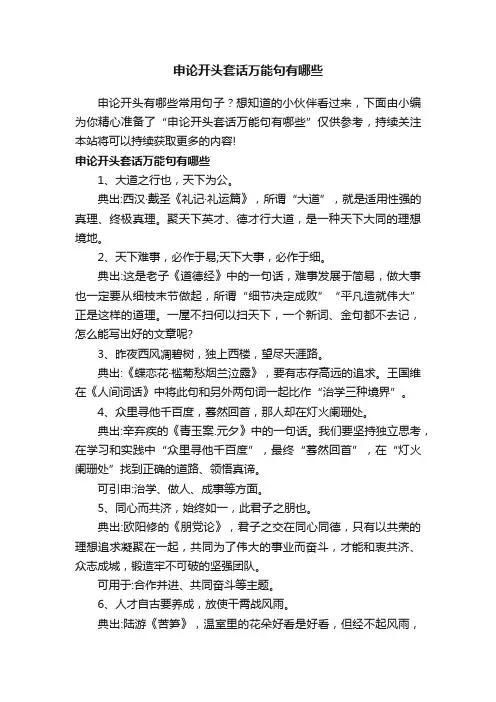 申论开头套话万能句有哪些

申论开头有哪些常用句子？想知道的小伙伴看过来，下面由小编为你精心准备了“申论开头套话万能句有哪些”仅供参考，持续关注本站将可以持续获取更多的内容!

申论开头套话万能句有哪些

1、大道之行也，天下为公。

典出:西汉·戴圣《礼记·礼运篇》，所谓“大道”，就是适用性强的真理、终极真理。聚天下英才、德才行大道，是一种天下大同的理想境地。

2、天下难事，必作于易;天下大事，必作于细。

典出:这是老子《道德经》中的一句话，难事发展于简易，做大事也一定要从细枝末节做起，所谓“细节决定成败”“平凡造就伟大”正是这样的道理。一屋不扫何以扫天下，一个新词、金句都不去记，怎么能写出好的文章呢?

3、昨夜西风凋碧树，独上西楼，望尽天涯路。

典出:《蝶恋花·槛菊愁烟兰泣露》，要有志存高远的追求。王国维在《人间词话》中将此句和另外两句词一起比作“治学三种境界”。

4、众里寻他千百度，蓦然回首，那人却在灯火阑珊处。

典出:辛弃疾的《青玉案.元夕》中的一句话。我们要坚持独立思考，在学习和实践中“众里寻他千百度”，最终“蓦然回首”，在“灯火阑珊处”找到正确的道路、领悟真谛。

可引申:治学、做人、成事等方面。

5、同心而共济，始终如一，此君子之朋也。

典出:欧阳修的《朋党论》，君子之交在同心同德，只有以共荣的理想追求凝聚在一起，共同为了伟大的事业而奋斗，才能和衷共济、众志成城，锻造牢不可破的坚强团队。

可用于:合作并进、共同奋斗等主题。

6、人才自古要养成，放使干霄战风雨。

典出:陆游《苦笋》，温室里的花朵好看是好看，但经不起风雨，